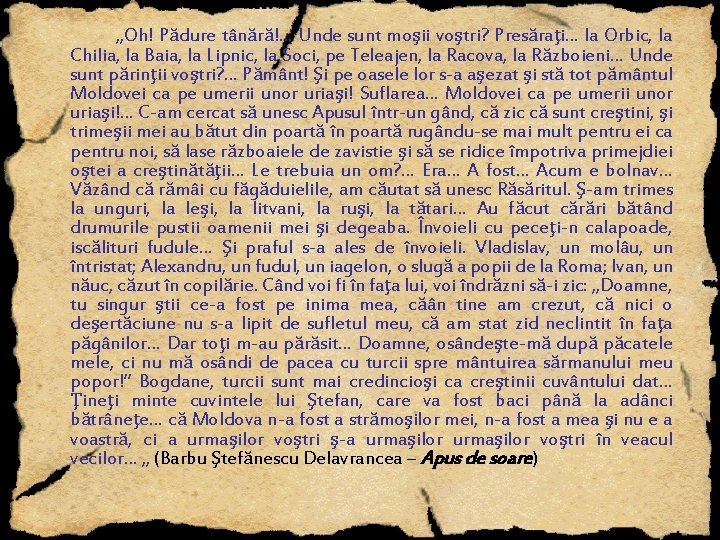 „Oh! Pădure tânără!... Unde sunt moşii voştri? Presăraţi... la Orbic, la Chilia, la Baia, la Lipnic, la Soci, pe Teleajen, la Racova, la Războieni... Unde sunt părinţii voştri?... Pământ! Şi pe oasele lor s-a aşezat şi stă tot pământul Moldovei ca pe umerii unor uriaşi! Suflarea... Moldovei ca pe umerii unor uriaşi!... C-am cercat să unesc Apusul într-un gând, că zic că sunt creştini, şi trimeşii mei au bătut din poartă în poartă rugându-se mai mult pentru ei ca pentru noi, să lase războaiele de zavistie şi să se ridice împotriva primejdiei oştei a creştinătăţii... Le trebuia un om?... Era... A fost... Acum e bolnav... Văzând că rămâi cu făgăduielile, am căutat să unesc Răsăritul. Ş-am trimes la unguri, la leşi, la litvani, la ruşi, la tătari... Au făcut cărări bătând drumurile pustii oamenii mei şi degeaba. Învoieli cu peceţi-n calapoade, iscălituri fudule... Şi praful s-a ales de învoieli. Vladislav, un molâu, un întristat; Alexandru, un fudul, un iagelon, o slugă a popii de la Roma; Ivan, un năuc, căzut în copilărie. Când voi fi în faţa lui, voi îndrăzni să-i zic: „Doamne, tu singur ştii ce-a fost pe inima mea, căân tine am crezut, că nici o deşertăciune nu s-a lipit de sufletul meu, că am stat zid neclintit în faţa păgânilor... Dar toţi m-au părăsit... Doamne, osândeşte-mă după păcatele mele, ci nu mă osândi de pacea cu turcii spre mântuirea sărmanului meu popor!" Bogdane, turcii sunt mai credincioşi ca creştinii cuvântului dat... Ţineţi minte cuvintele lui Ştefan, care va fost baci până la adânci bătrâneţe... că Moldova n-a fost a strămoşilor mei, n-a fost a mea şi nu e a voastră, ci a urmaşilor voştri ş-a urmaşilor urmaşilor voştri în veacul vecilor... „ (Barbu Ştefănescu Delavrancea – Apus de soare)